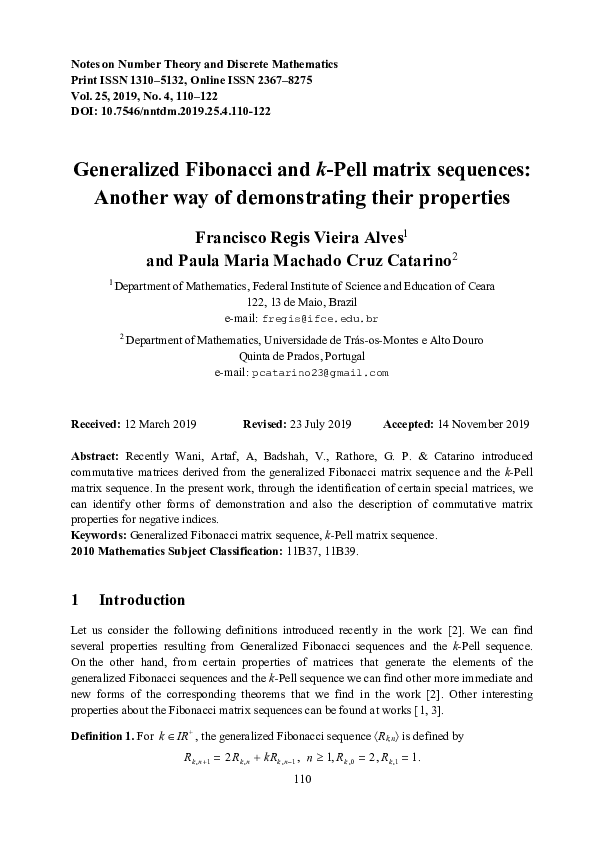 Notes on Number Theory and Discrete Mathematics
Print ISSN 1310–5132, Online ISSN 2367–8275
Vol. 25, 2019, No. 4, 110–122
DOI: 10.7546/nntdm.2019.25.4.110-122

Generalized Fibonacci and $k$-Pell matrix sequences: Another way of demonstrating their properties

Francisco Regis Vieira Alves$^1$
and Paula Maria Machado Cruz Catarino$^2$

$^1$ Department of Mathematics, Federal Institute of Science and Education of Ceara
122, 13 de Maio, Brazil
e-mail: fregis@ifce.edu.br

$^2$ Department of Mathematics, Universidade de Trás-os-Montes e Alto Douro
Quinta de Prados, Portugal
e-mail: pcatarino23@gmail.com

Received: 12 March 2019 Revised: 23 July 2019 Accepted: 14 November 2019

Abstract: Recently Wani, Artaf, A, Badshah, V., Rathore, G. P. & Catarino introduced commutative matrices derived from the generalized Fibonacci matrix sequence and the $k$-Pell matrix sequence. In the present work, through the identification of certain special matrices, we can identify other forms of demonstration and also the description of commutative matrix properties for negative indices.
Keywords: Generalized Fibonacci matrix sequence, $k$-Pell matrix sequence.
2010 Mathematics Subject Classification: 11B37, 11B39.

1 Introduction

Let us consider the following definitions introduced recently in the work [2]. We can find several properties resulting from Generalized Fibonacci sequences and the $k$-Pell sequence. On the other hand, from certain properties of matrices that generate the elements of the generalized Fibonacci sequences and the $k$-Pell sequence we can find other more immediate and new forms of the corresponding theorems that we find in the work [2]. Other interesting properties about the Fibonacci matrix sequences can be found at works [1, 3].

Definition 1. For $k \in IR^+$, the generalized Fibonacci sequence $\langle R_{k,n} \rangle$ is defined by
$R_{k,n+1} = 2R_{k,n} + kR_{k,n-1},\ n \geq 1, R_{k,0} = 2, R_{k,1} = 1.$
110